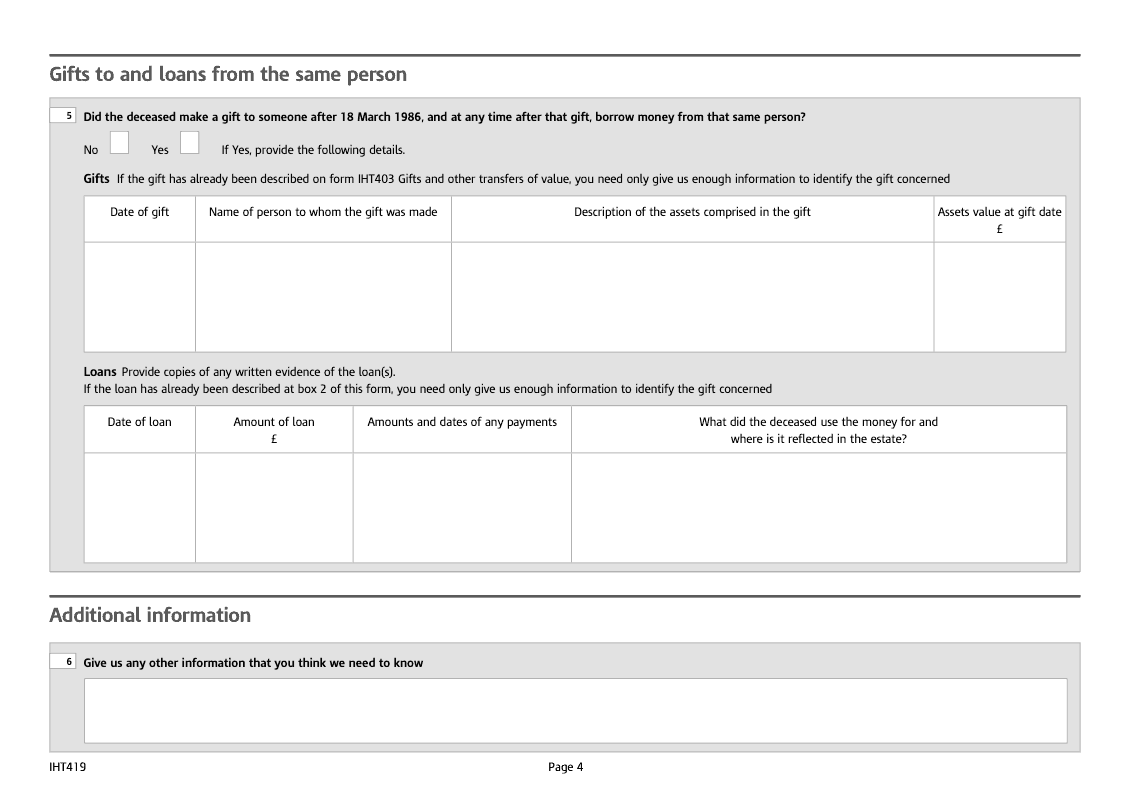 Gifts to and loans from the same person

5 Did the deceased make a gift to someone after 18 March 1986, and at any time after that gift, borrow money from that same person?

No Yes If Yes, provide the following details.

Gifts If the gift has already been described on form IHT403 Gifts and other transfers of value, you need only give us enough information to identify the gift concerned

| Date of gift | Name of person to whom the gift was made | Description of the assets comprised in the gift | Assets value at gift date £ |
|---|---|---|---|
| | | | |

Loans Provide copies of any written evidence of the loan(s).
If the loan has already been described at box 2 of this form, you need only give us enough information to identify the gift concerned

| Date of loan | Amount of loan £ | Amounts and dates of any payments | What did the deceased use the money for and where is it reflected in the estate? |
|---|---|---|---|
| | | | |

Additional information

6 Give us any other information that you think we need to know

IHT419 Page 4